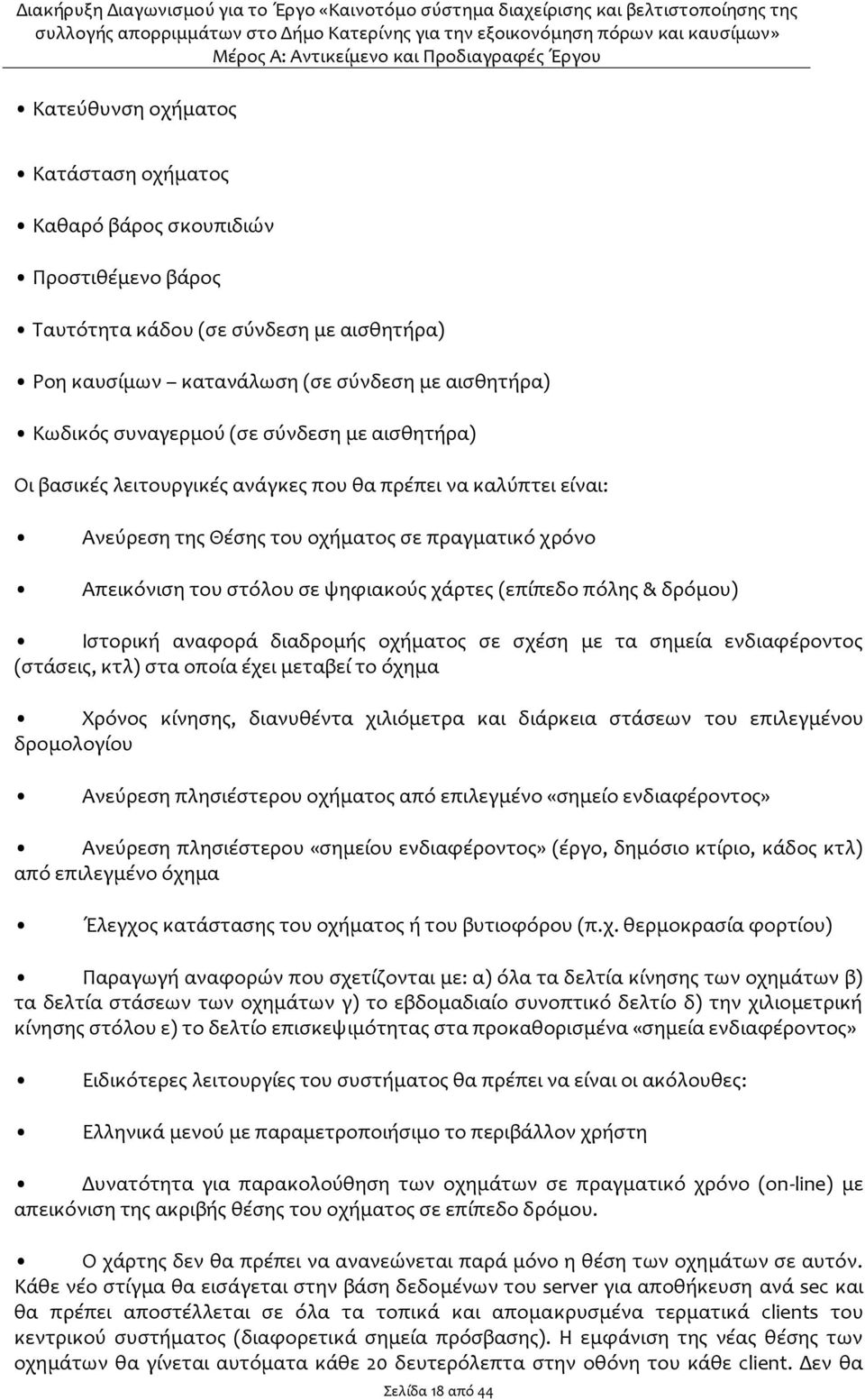 Διακήρυξη Διαγωνισμού για το Έργο «Καινοτόμο σύστημα διαχείρισης και βελτιστοποίησης της συλλογής απορριμμάτων στο Δήμο Κατερίνης για την εξοικονόμηση πόρων και καυσίμων»
Μέρος Α: Αντικείμενο και Προδιαγραφές Έργου

• Κατεύθυνση οχήματος

• Κατάσταση οχήματος

• Καθαρό βάρος σκουπιδιών

• Προστιθέμενο βάρος

• Ταυτότητα κάδου (σε σύνδεση με αισθητήρα)

• Ροη καυσίμων – κατανάλωση (σε σύνδεση με αισθητήρα)

• Κωδικός συναγερμού (σε σύνδεση με αισθητήρα)

Οι βασικές λειτουργικές ανάγκες που θα πρέπει να καλύπτει είναι:

• Ανεύρεση της Θέσης του οχήματος σε πραγματικό χρόνο

• Απεικόνιση του στόλου σε ψηφιακούς χάρτες (επίπεδο πόλης & δρόμου)

• Ιστορική αναφορά διαδρομής οχήματος σε σχέση με τα σημεία ενδιαφέροντος (στάσεις, κτλ) στα οποία έχει μεταβεί το όχημα

• Χρόνος κίνησης, διανυθέντα χιλιόμετρα και διάρκεια στάσεων του επιλεγμένου δρομολογίου

• Ανεύρεση πλησιέστερου οχήματος από επιλεγμένο «σημείο ενδιαφέροντος»

• Ανεύρεση πλησιέστερου «σημείου ενδιαφέροντος» (έργο, δημόσιο κτίριο, κάδος κτλ) από επιλεγμένο όχημα

• Έλεγχος κατάστασης του οχήματος ή του βυτιοφόρου (π.χ. θερμοκρασία φορτίου)

• Παραγωγή αναφορών που σχετίζονται με: α) όλα τα δελτία κίνησης των οχημάτων β) τα δελτία στάσεων των οχημάτων γ) το εβδομαδιαίο συνοπτικό δελτίο δ) την χιλιομετρική κίνησης στόλου ε) το δελτίο επισκεψιμότητας στα προκαθορισμένα «σημεία ενδιαφέροντος»

• Ειδικότερες λειτουργίες του συστήματος θα πρέπει να είναι οι ακόλουθες:

• Ελληνικά μενού με παραμετροποιήσιμο το περιβάλλον χρήστη

• Δυνατότητα για παρακολούθηση των οχημάτων σε πραγματικό χρόνο (on-line) με απεικόνιση της ακριβής θέσης του οχήματος σε επίπεδο δρόμου.

• Ο χάρτης δεν θα πρέπει να ανανεώνεται παρά μόνο η θέση των οχημάτων σε αυτόν. Κάθε νέο στίγμα θα εισάγεται στην βάση δεδομένων του server για αποθήκευση ανά sec και θα πρέπει αποστέλλεται σε όλα τα τοπικά και απομακρυσμένα τερματικά clients του κεντρικού συστήματος (διαφορετικά σημεία πρόσβασης). Η εμφάνιση της νέας θέσης των οχημάτων θα γίνεται αυτόματα κάθε 20 δευτερόλεπτα στην οθόνη του κάθε client. Δεν θα

Σελίδα 18 από 44